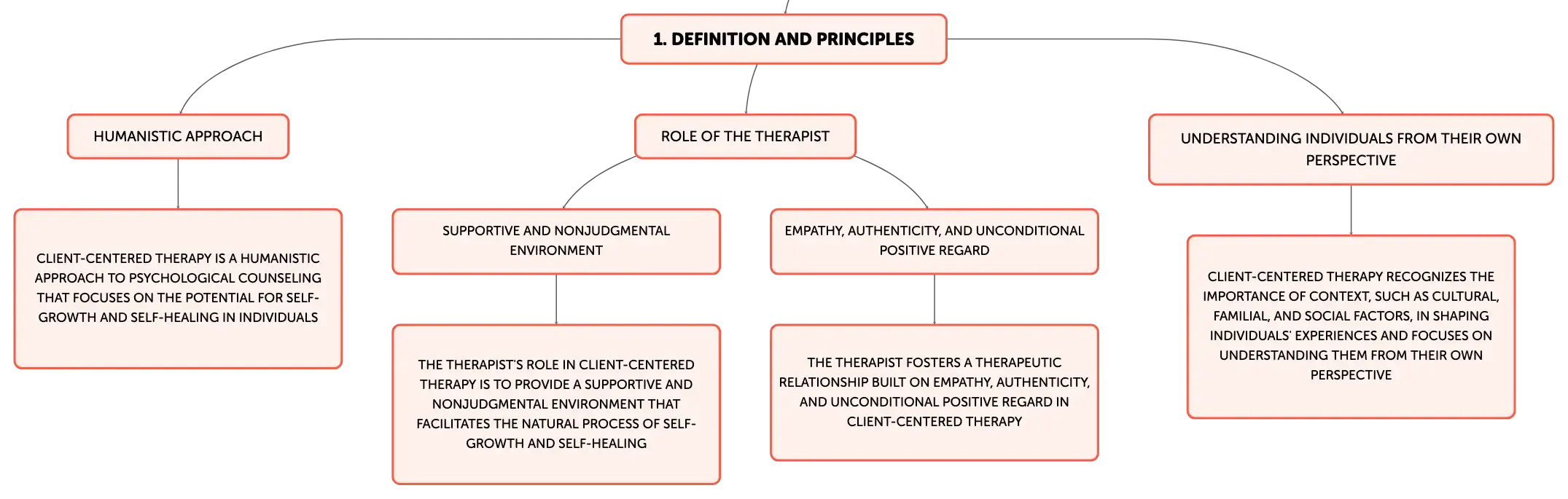 1. DEFINITION AND PRINCIPLES

HUMANISTIC APPROACH

CLIENT-CENTERED THERAPY IS A HUMANISTIC APPROACH TO PSYCHOLOGICAL COUNSELING THAT FOCUSES ON THE POTENTIAL FOR SELF-GROWTH AND SELF-HEALING IN INDIVIDUALS

ROLE OF THE THERAPIST

SUPPORTIVE AND NONJUDGMENTAL ENVIRONMENT

THE THERAPIST'S ROLE IN CLIENT-CENTERED THERAPY IS TO PROVIDE A SUPPORTIVE AND NONJUDGMENTAL ENVIRONMENT THAT FACILITATES THE NATURAL PROCESS OF SELF-GROWTH AND SELF-HEALING

EMPATHY, AUTHENTICITY, AND UNCONDITIONAL POSITIVE REGARD

THE THERAPIST FOSTERS A THERAPEUTIC RELATIONSHIP BUILT ON EMPATHY, AUTHENTICITY, AND UNCONDITIONAL POSITIVE REGARD IN CLIENT-CENTERED THERAPY

UNDERSTANDING INDIVIDUALS FROM THEIR OWN PERSPECTIVE

CLIENT-CENTERED THERAPY RECOGNIZES THE IMPORTANCE OF CONTEXT, SUCH AS CULTURAL, FAMILIAL, AND SOCIAL FACTORS, IN SHAPING INDIVIDUALS' EXPERIENCES AND FOCUSES ON UNDERSTANDING THEM FROM THEIR OWN PERSPECTIVE